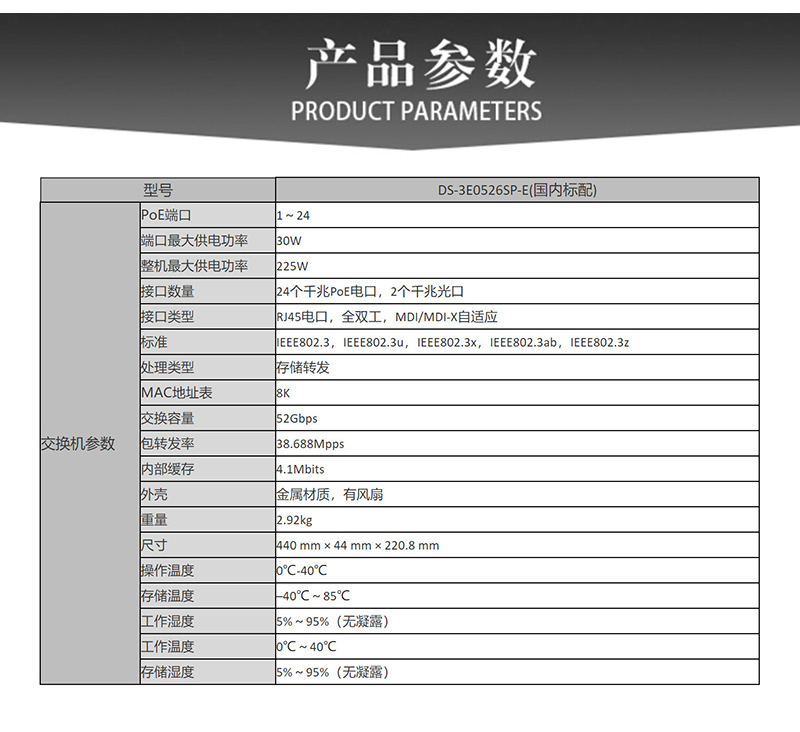 产品参数
PRODUCT PARAMETERS

| 型号 | | DS-3E0526SP-E(国内标配) |
|---|---|---|
| 交换机参数 | PoE端口 | 1 ~ 24 |
| | 端口最大供电功率 | 30W |
| | 整机最大供电功率 | 225W |
| | 接口数量 | 24个千兆PoE电口，2个千兆光口 |
| | 接口类型 | RJ45电口，全双工，MDI/MDI-X自适应 |
| | 标准 | IEEE802.3，IEEE802.3u，IEEE802.3x，IEEE802.3ab，IEEE802.3z |
| | 处理类型 | 存储转发 |
| | MAC地址表 | 8K |
| | 交换容量 | 52Gbps |
| | 包转发率 | 38.688Mpps |
| | 内部缓存 | 4.1Mbits |
| | 外壳 | 金属材质，有风扇 |
| | 重量 | 2.92kg |
| | 尺寸 | 440 mm × 44 mm × 220.8 mm |
| | 操作温度 | 0℃-40℃ |
| | 存储温度 | –40℃ ~ 85℃ |
| | 工作湿度 | 5% ~ 95%（无凝露） |
| | 工作温度 | 0℃ ~ 40℃ |
| | 存储湿度 | 5% ~ 95%（无凝露） |